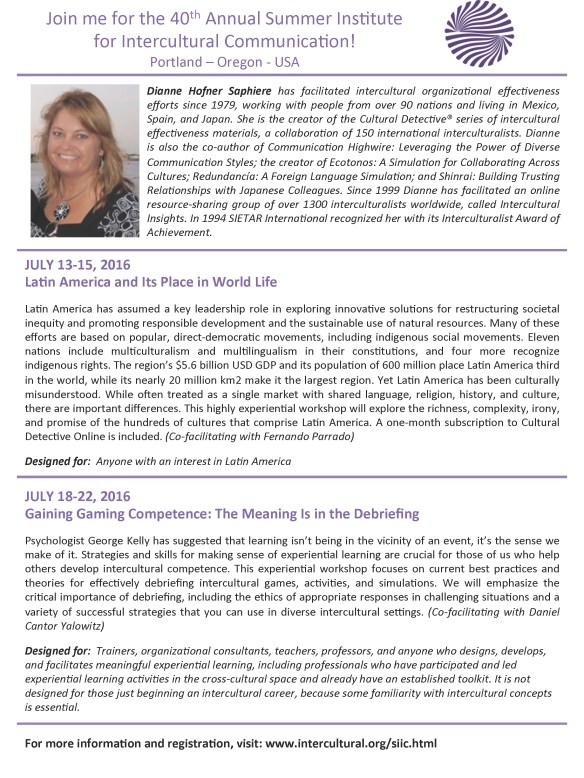 Join me for the 40$^{th}$ Annual Summer Institute for Intercultural Communication!
Portland – Oregon - USA

Dianne Hofner Saphiere has facilitated intercultural organizational effectiveness efforts since 1979, working with people from over 90 nations and living in Mexico, Spain, and Japan. She is the creator of the Cultural Detective® series of intercultural effectiveness materials, a collaboration of 150 international interculturalists. Dianne is also the co-author of Communication Highwire: Leveraging the Power of Diverse Communication Styles; the creator of Ecotonos: A Simulation for Collaborating Across Cultures; Redundancía: A Foreign Language Simulation; and Shinrai: Building Trusting Relationships with Japanese Colleagues. Since 1999 Dianne has facilitated an online resource-sharing group of over 1300 interculturalists worldwide, called Intercultural Insights. In 1994 SIETAR International recognized her with its Interculturalist Award of Achievement.

JULY 13-15, 2016
Latin America and Its Place in World Life

Latin America has assumed a key leadership role in exploring innovative solutions for restructuring societal inequity and promoting responsible development and the sustainable use of natural resources. Many of these efforts are based on popular, direct-democratic movements, including indigenous social movements. Eleven nations include multiculturalism and multilingualism in their constitutions, and four more recognize indigenous rights. The region's $5.6 billion USD GDP and its population of 600 million place Latin America third in the world, while its nearly 20 million km2 make it the largest region. Yet Latin America has been culturally misunderstood. While often treated as a single market with shared language, religion, history, and culture, there are important differences. This highly experiential workshop will explore the richness, complexity, irony, and promise of the hundreds of cultures that comprise Latin America. A one-month subscription to Cultural Detective Online is included. (Co-facilitating with Fernando Parrado)

Designed for: Anyone with an interest in Latin America

JULY 18-22, 2016
Gaining Gaming Competence: The Meaning Is in the Debriefing

Psychologist George Kelly has suggested that learning isn't being in the vicinity of an event, it's the sense we make of it. Strategies and skills for making sense of experiential learning are crucial for those of us who help others develop intercultural competence. This experiential workshop focuses on current best practices and theories for effectively debriefing intercultural games, activities, and simulations. We will emphasize the critical importance of debriefing, including the ethics of appropriate responses in challenging situations and a variety of successful strategies that you can use in diverse intercultural settings. (Co-facilitating with Daniel Cantor Yalowitz)

Designed for: Trainers, organizational consultants, teachers, professors, and anyone who designs, develops, and facilitates meaningful experiential learning, including professionals who have participated and led experiential learning activities in the cross-cultural space and already have an established toolkit. It is not designed for those just beginning an intercultural career, because some familiarity with intercultural concepts is essential.

For more information and registration, visit: www.intercultural.org/siic.html